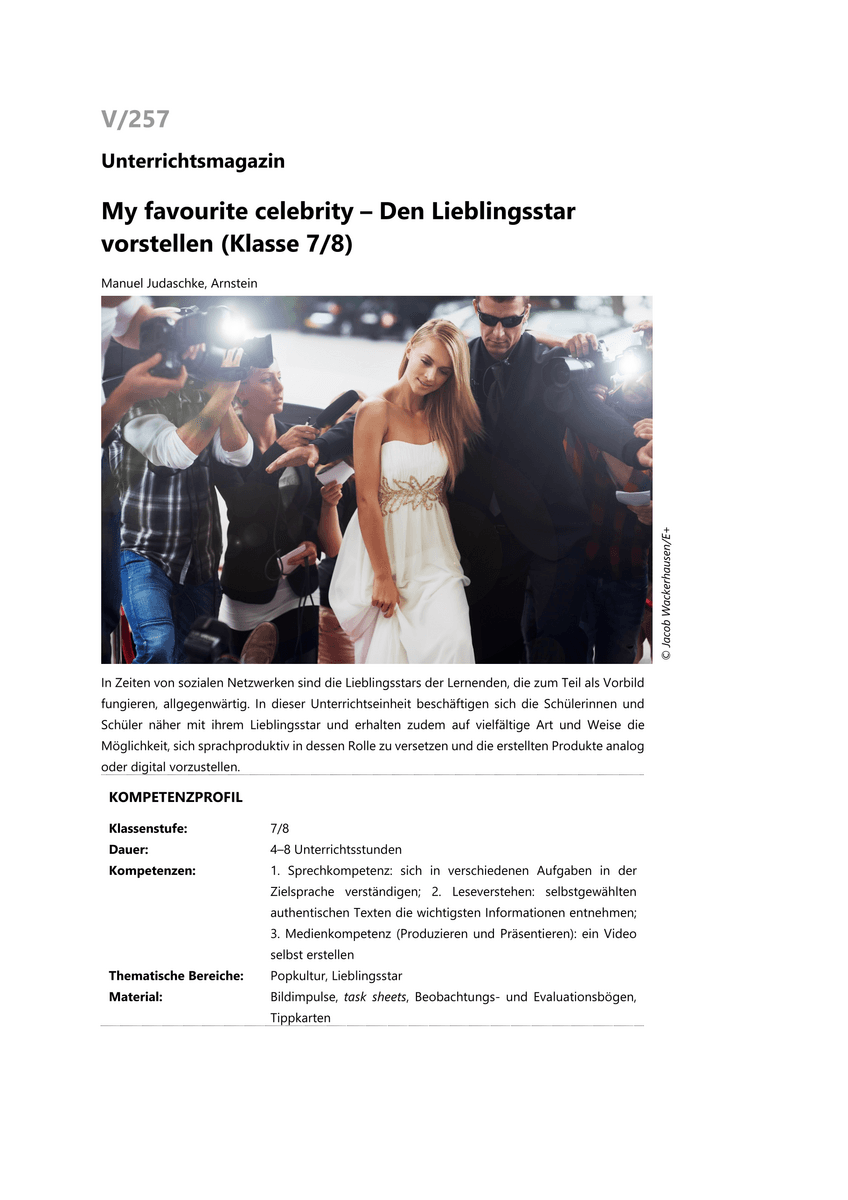 V/257

Unterrichtsmagazin

My favourite celebrity – Den Lieblingsstar vorstellen (Klasse 7/8)

Manuel Judaschke, Arnstein

© Jacob Wackerhausen/E+

In Zeiten von sozialen Netzwerken sind die Lieblingsstars der Lernenden, die zum Teil als Vorbild fungieren, allgegenwärtig. In dieser Unterrichtseinheit beschäftigen sich die Schülerinnen und Schüler näher mit ihrem Lieblingsstar und erhalten zudem auf vielfältige Art und Weise die Möglichkeit, sich sprachproduktiv in dessen Rolle zu versetzen und die erstellten Produkte analog oder digital vorzustellen.

KOMPETENZPROFIL

Klassenstufe: 7/8
Dauer: 4–8 Unterrichtsstunden
Kompetenzen: 1. Sprechkompetenz: sich in verschiedenen Aufgaben in der Zielsprache verständigen; 2. Leseverstehen: selbstgewählten authentischen Texten die wichtigsten Informationen entnehmen; 3. Medienkompetenz (Produzieren und Präsentieren): ein Video selbst erstellen
Thematische Bereiche: Popkultur, Lieblingsstar
Material: Bildimpulse, task sheets, Beobachtungs- und Evaluationsbögen, Tippkarten